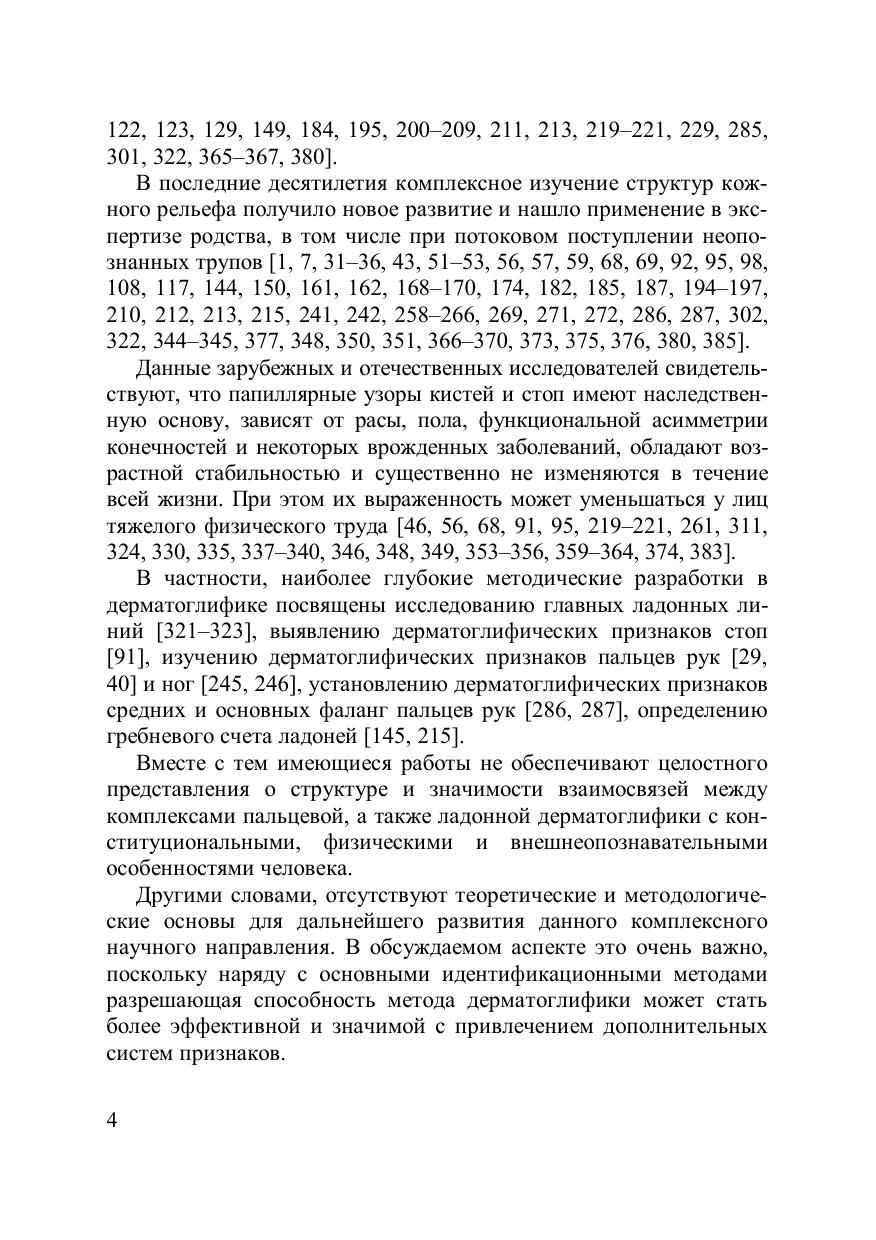 122, 123, 129, 149, 184, 195, 200–209, 211, 213, 219–221, 229, 285, 301, 322, 365–367, 380].

В последние десятилетия комплексное изучение структур кожного рельефа получило новое развитие и нашло применение в экспертизе родства, в том числе при потоковом поступлении неопознанных трупов [1, 7, 31–36, 43, 51–53, 56, 57, 59, 68, 69, 92, 95, 98, 108, 117, 144, 150, 161, 162, 168–170, 174, 182, 185, 187, 194–197, 210, 212, 213, 215, 241, 242, 258–266, 269, 271, 272, 286, 287, 302, 322, 344–345, 377, 348, 350, 351, 366–370, 373, 375, 376, 380, 385].

Данные зарубежных и отечественных исследователей свидетельствуют, что папиллярные узоры кистей и стоп имеют наследственную основу, зависят от расы, пола, функциональной асимметрии конечностей и некоторых врожденных заболеваний, обладают возрастной стабильностью и существенно не изменяются в течение всей жизни. При этом их выраженность может уменьшаться у лиц тяжелого физического труда [46, 56, 68, 91, 95, 219–221, 261, 311, 324, 330, 335, 337–340, 346, 348, 349, 353–356, 359–364, 374, 383].

В частности, наиболее глубокие методические разработки в дерматоглифике посвящены исследованию главных ладонных линий [321–323], выявлению дерматоглифических признаков стоп [91], изучению дерматоглифических признаков пальцев рук [29, 40] и ног [245, 246], установлению дерматоглифических признаков средних и основных фаланг пальцев рук [286, 287], определению гребневого счета ладоней [145, 215].

Вместе с тем имеющиеся работы не обеспечивают целостного представления о структуре и значимости взаимосвязей между комплексами пальцевой, а также ладонной дерматоглифики с конституциональными, физическими и внешнеопознавательными особенностями человека.

Другими словами, отсутствуют теоретические и методологические основы для дальнейшего развития данного комплексного научного направления. В обсуждаемом аспекте это очень важно, поскольку наряду с основными идентификационными методами разрешающая способность метода дерматоглифики может стать более эффективной и значимой с привлечением дополнительных систем признаков.

4